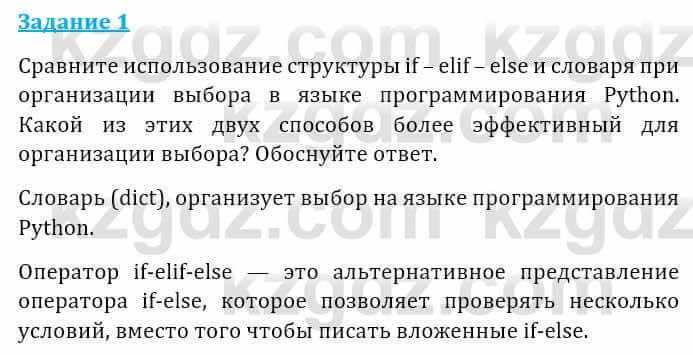 Задание 1

Сравните использование структуры if – elif – else и словаря при организации выбора в языке программирования Python. Какой из этих двух способов более эффективный для организации выбора? Обоснуйте ответ.

Словарь (dict), организует выбор на языке программирования Python.

Оператор if-elif-else — это альтернативное представление оператора if-else, которое позволяет проверять несколько условий, вместо того чтобы писать вложенные if-else.

kzgdz.com kzgdz.com kzgdz.com kzgdz.com kzgdz.com